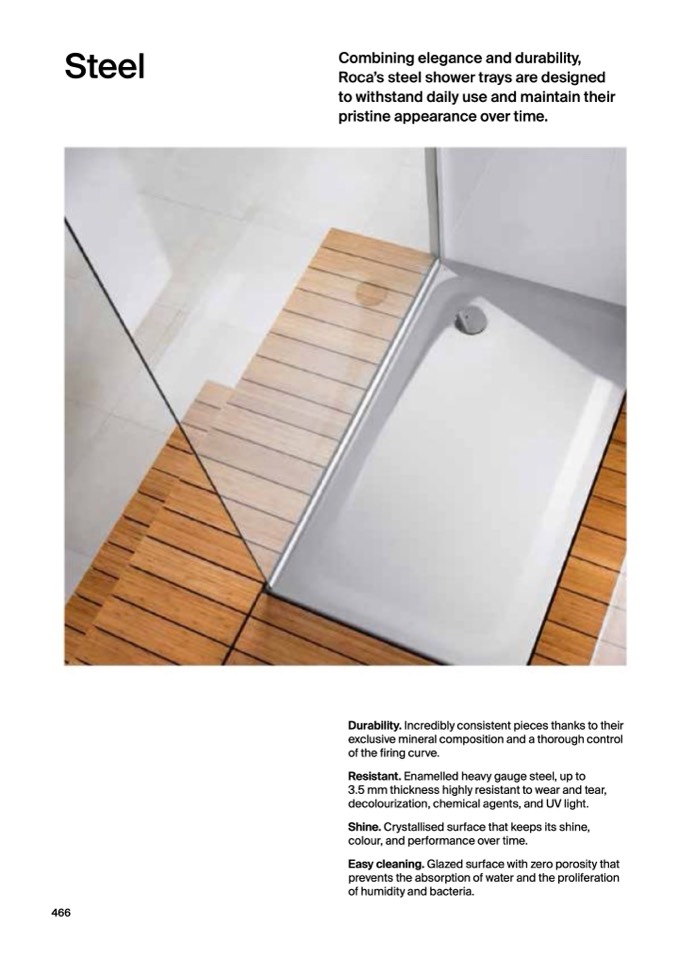 Steel

Combining elegance and durability, Roca's steel shower trays are designed to withstand daily use and maintain their pristine appearance over time.

Durability. Incredibly consistent pieces thanks to their exclusive mineral composition and a thorough control of the firing curve.

Resistant. Enamelled heavy gauge steel, up to 3.5 mm thickness highly resistant to wear and tear, decolourization, chemical agents, and UV light.

Shine. Crystallised surface that keeps its shine, colour, and performance over time.

Easy cleaning. Glazed surface with zero porosity that prevents the absorption of water and the proliferation of humidity and bacteria.

466